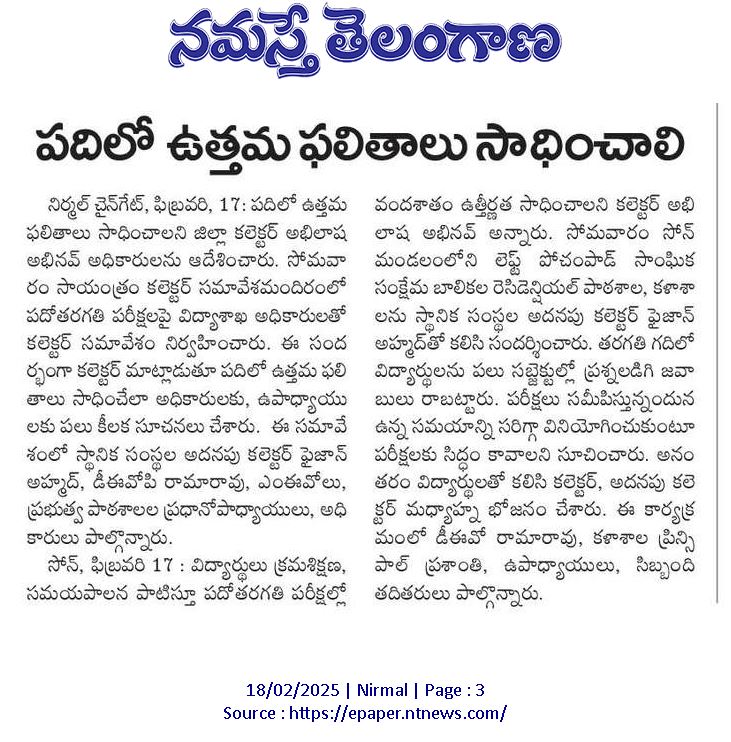 నమస్తే తెలంగాణ

పదిలో ఉత్తమ ఫలితాలు సాధించాలి

నిర్మల్ చైన్‌గేట్, ఫిబ్రవరి, 17: పదిలో ఉత్తమ ఫలితాలు సాధించాలని జిల్లా కలెక్టర్ అభిలాష అభినవ్ అధికారులను ఆదేశించారు. సోమవారం సాయంత్రం కలెక్టర్ సమావేశమందిరంలో పదోతరగతి పరీక్షలపై విద్యాశాఖ అధికారులతో కలెక్టర్ సమావేశం నిర్వహించారు. ఈ సందర్భంగా కలెక్టర్ మాట్లాడుతూ పదిలో ఉత్తమ ఫలితాలు సాధించేలా అధికారులకు, ఉపాధ్యాయులకు పలు కీలక సూచనలు చేశారు. ఈ సమావేశంలో స్థానిక సంస్థల అదనపు కలెక్టర్ ఫైజాన్ అహ్మద్, డీఈవోపి రామారావు, ఎంఈవోలు, ప్రభుత్వ పాఠశాలల ప్రధానోపాధ్యాయులు, అధికారులు పాల్గొన్నారు.

సోన్, ఫిబ్రవరి 17 : విద్యార్థులు క్రమశిక్షణ, సమయపాలన పాటిస్తూ పదోతరగతి పరీక్షల్లో వందశాతం ఉత్తీర్ణత సాధించాలని కలెక్టర్ అభిలాష అభినవ్ అన్నారు. సోమవారం సోన్ మండలంలోని లెఫ్ట్ పోచంపాడ్ సాంఘిక సంక్షేమ బాలికల రెసిడెన్షియల్ పాఠశాల, కళాశాలను స్థానిక సంస్థల అదనపు కలెక్టర్ ఫైజాన్ అహ్మద్‌తో కలిసి సందర్శించారు. తరగతి గదిలో విద్యార్థులను పలు సబ్జెక్టుల్లో ప్రశ్నలడిగి జవాబులు రాబట్టారు. పరీక్షలు సమీపిస్తున్నందున ఉన్న సమయాన్ని సరిగ్గా వినియోగించుకుంటూ పరీక్షలకు సిద్ధం కావాలని సూచించారు. అనంతరం విద్యార్థులతో కలిసి కలెక్టర్, అదనపు కలెక్టర్ మధ్యాహ్న భోజనం చేశారు. ఈ కార్యక్రమంలో డీఈవో రామారావు, కళాశాల ప్రిన్సిపాల్ ప్రశాంతి, ఉపాధ్యాయులు, సిబ్బంది తదితరులు పాల్గొన్నారు.

18/02/2025 | Nirmal | Page : 3
Source : https://epaper.ntnews.com/